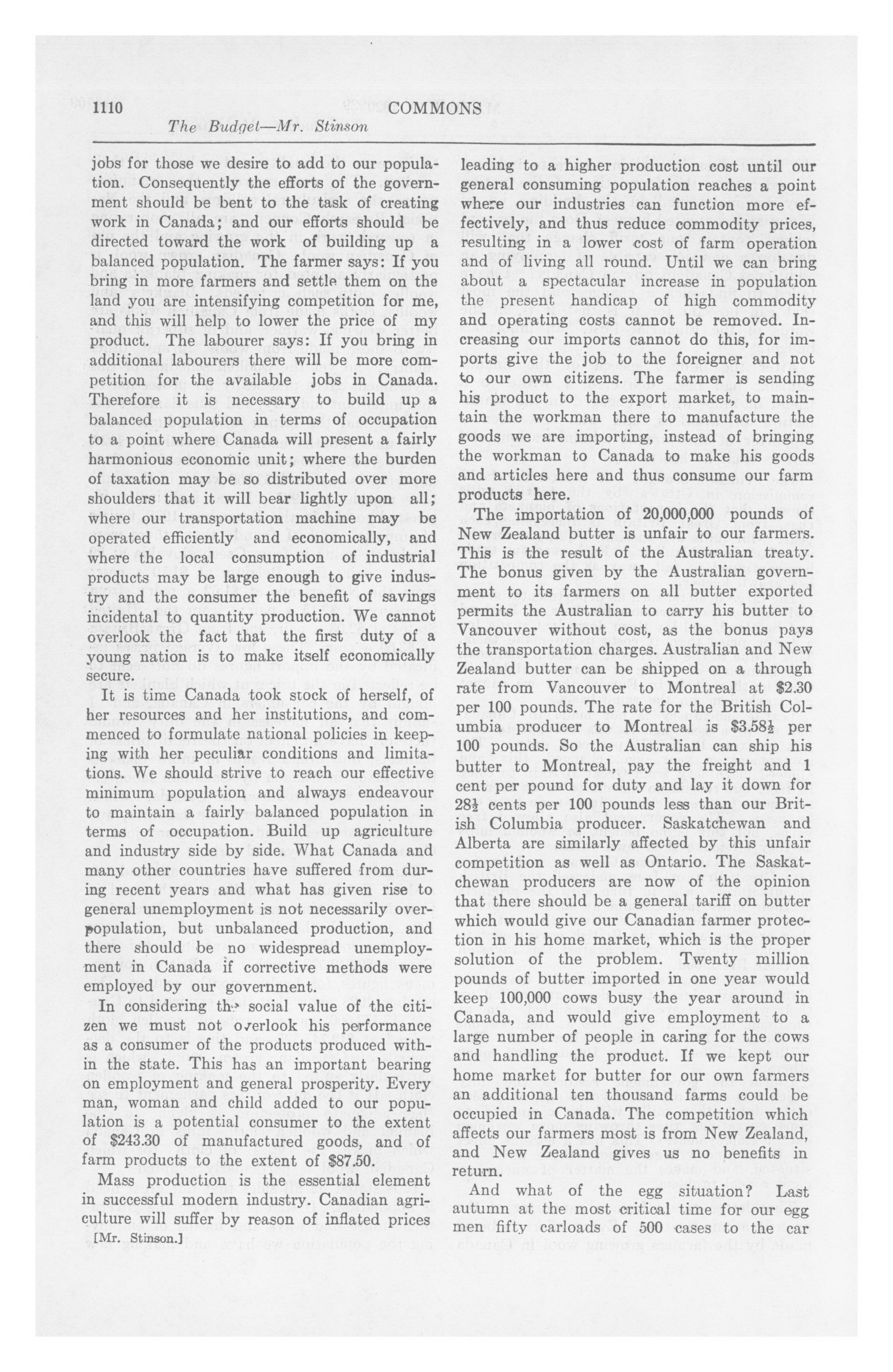 1110 COMMONS

The Budget—Mr. Stinson

jobs for those we desire to add to our population. Consequently the efforts of the government should be bent to the task of creating work in Canada; and our efforts should be directed toward the work of building up a balanced population. The farmer says: If you bring in more farmers and settle them on the land you are intensifying competition for me, and this will help to lower the price of my product. The labourer says: If you bring in additional labourers there will be more competition for the available jobs in Canada. Therefore it is necessary to build up a balanced population in terms of occupation to a point where Canada will present a fairly harmonious economic unit; where the burden of taxation may be so distributed over more shoulders that it will bear lightly upon all; where our transportation machine may be operated efficiently and economically, and where the local consumption of industrial products may be large enough to give industry and the consumer the benefit of savings incidental to quantity production. We cannot overlook the fact that the first duty of a young nation is to make itself economically secure.

It is time Canada took stock of herself, of her resources and her institutions, and commenced to formulate national policies in keeping with her peculiar conditions and limitations. We should strive to reach our effective minimum population and always endeavour to maintain a fairly balanced population in terms of occupation. Build up agriculture and industry side by side. What Canada and many other countries have suffered from during recent years and what has given rise to general unemployment is not necessarily overpopulation, but unbalanced production, and there should be no widespread unemployment in Canada if corrective methods were employed by our government.

In considering the social value of the citizen we must not overlook his performance as a consumer of the products produced within the state. This has an important bearing on employment and general prosperity. Every man, woman and child added to our population is a potential consumer to the extent of $243.30 of manufactured goods, and of farm products to the extent of $87.50.

Mass production is the essential element in successful modern industry. Canadian agriculture will suffer by reason of inflated prices

[Mr. Stinson.]

leading to a higher production cost until our general consuming population reaches a point where our industries can function more effectively, and thus reduce commodity prices, resulting in a lower cost of farm operation and of living all round. Until we can bring about a spectacular increase in population the present handicap of high commodity and operating costs cannot be removed. Increasing our imports cannot do this, for imports give the job to the foreigner and not to our own citizens. The farmer is sending his product to the export market, to maintain the workman there to manufacture the goods we are importing, instead of bringing the workman to Canada to make his goods and articles here and thus consume our farm products here.

The importation of 20,000,000 pounds of New Zealand butter is unfair to our farmers. This is the result of the Australian treaty. The bonus given by the Australian government to its farmers on all butter exported permits the Australian to carry his butter to Vancouver without cost, as the bonus pays the transportation charges. Australian and New Zealand butter can be shipped on a through rate from Vancouver to Montreal at $2.30 per 100 pounds. The rate for the British Columbia producer to Montreal is $3.58½ per 100 pounds. So the Australian can ship his butter to Montreal, pay the freight and 1 cent per pound for duty and lay it down for 28½ cents per 100 pounds less than our British Columbia producer. Saskatchewan and Alberta are similarly affected by this unfair competition as well as Ontario. The Saskatchewan producers are now of the opinion that there should be a general tariff on butter which would give our Canadian farmer protection in his home market, which is the proper solution of the problem. Twenty million pounds of butter imported in one year would keep 100,000 cows busy the year around in Canada, and would give employment to a large number of people in caring for the cows and handling the product. If we kept our home market for butter for our own farmers an additional ten thousand farms could be occupied in Canada. The competition which affects our farmers most is from New Zealand, and New Zealand gives us no benefits in return.

And what of the egg situation? Last autumn at the most critical time for our egg men fifty carloads of 500 cases to the car